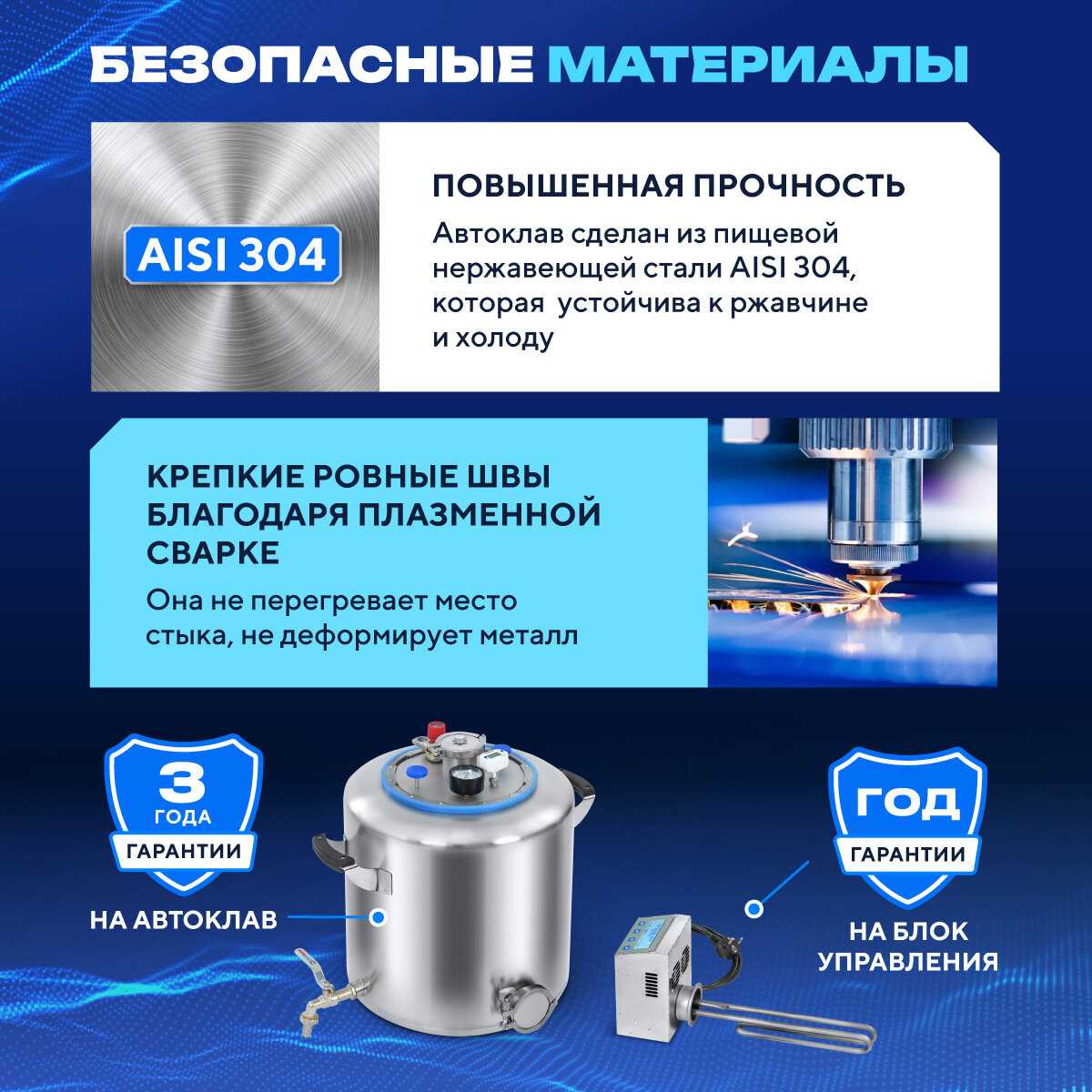 БЕЗОПАСНЫЕ МАТЕРИАЛЫ

AISI 304

ПОВЫШЕННАЯ ПРОЧНОСТЬ

Автоклав сделан из пищевой нержавеющей стали AISI 304, которая устойчива к ржавчине и холоду

КРЕПКИЕ РОВНЫЕ ШВЫ БЛАГОДАРЯ ПЛАЗМЕННОЙ СВАРКЕ

Она не перегревает место стыка, не деформирует металл

3
ГОДА
ГАРАНТИИ

НА АВТОКЛАВ

ГОД
ГАРАНТИИ

НА БЛОК
УПРАВЛЕНИЯ